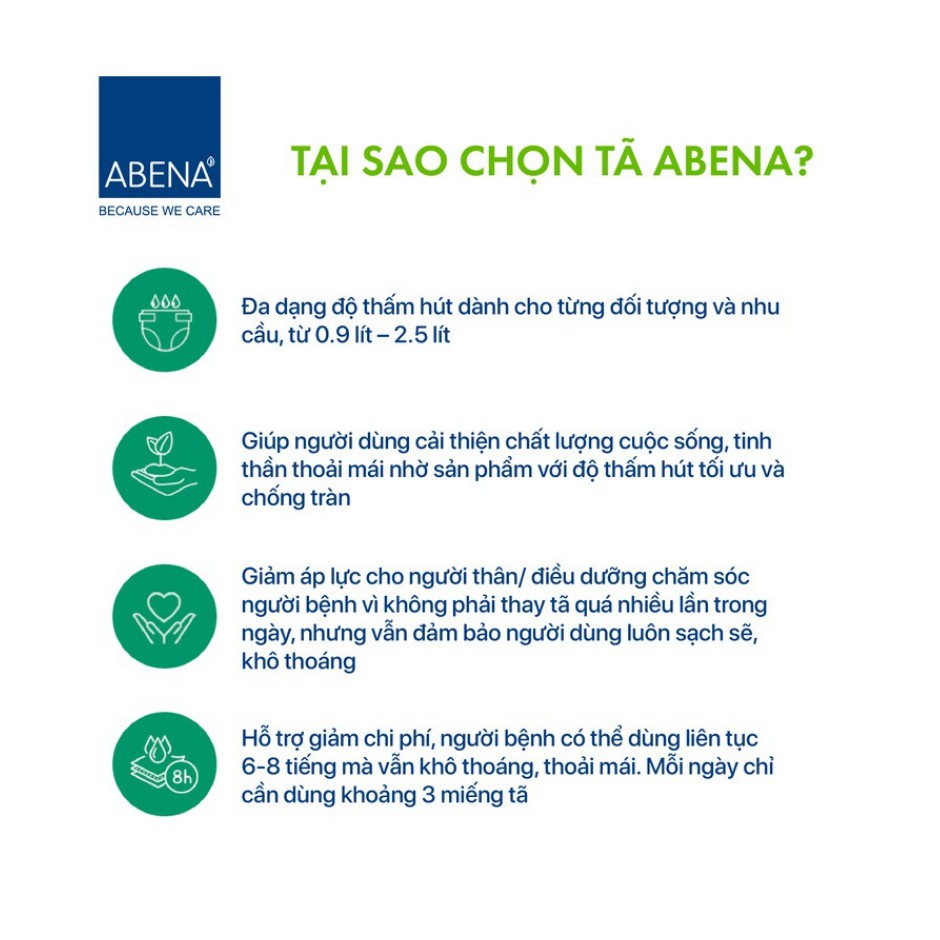 ABENA®
BECAUSE WE CARE

TẠI SAO CHỌN TÃ ABENA?

Đa dạng độ thấm hút dành cho từng đối tượng và nhu cầu, từ 0.9 lít – 2.5 lít

Giúp người dùng cải thiện chất lượng cuộc sống, tinh thần thoải mái nhờ sản phẩm với độ thấm hút tối ưu và chống tràn

Giảm áp lực cho người thân/ điều dưỡng chăm sóc người bệnh vì không phải thay tã quá nhiều lần trong ngày, nhưng vẫn đảm bảo người dùng luôn sạch sẽ, khô thoáng

8h

Hỗ trợ giảm chi phí, người bệnh có thể dùng liên tục 6-8 tiếng mà vẫn khô thoáng, thoải mái. Mỗi ngày chỉ cần dùng khoảng 3 miếng tã